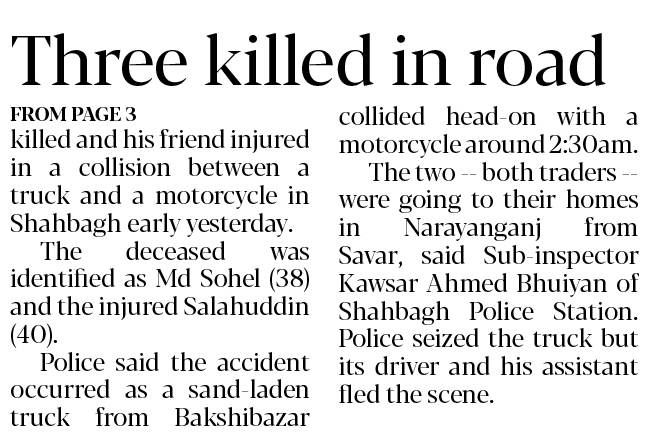 Three killed in road

FROM PAGE 3
killed and his friend injured in a collision between a truck and a motorcycle in Shahbagh early yesterday.

The deceased was identified as Md Sohel (38) and the injured Salahuddin (40).

Police said the accident occurred as a sand-laden truck from Bakshibazar collided head-on with a motorcycle around 2:30am.

The two -- both traders -- were going to their homes in Narayanganj from Savar, said Sub-inspector Kawsar Ahmed Bhuiyan of Shahbagh Police Station. Police seized the truck but its driver and his assistant fled the scene.